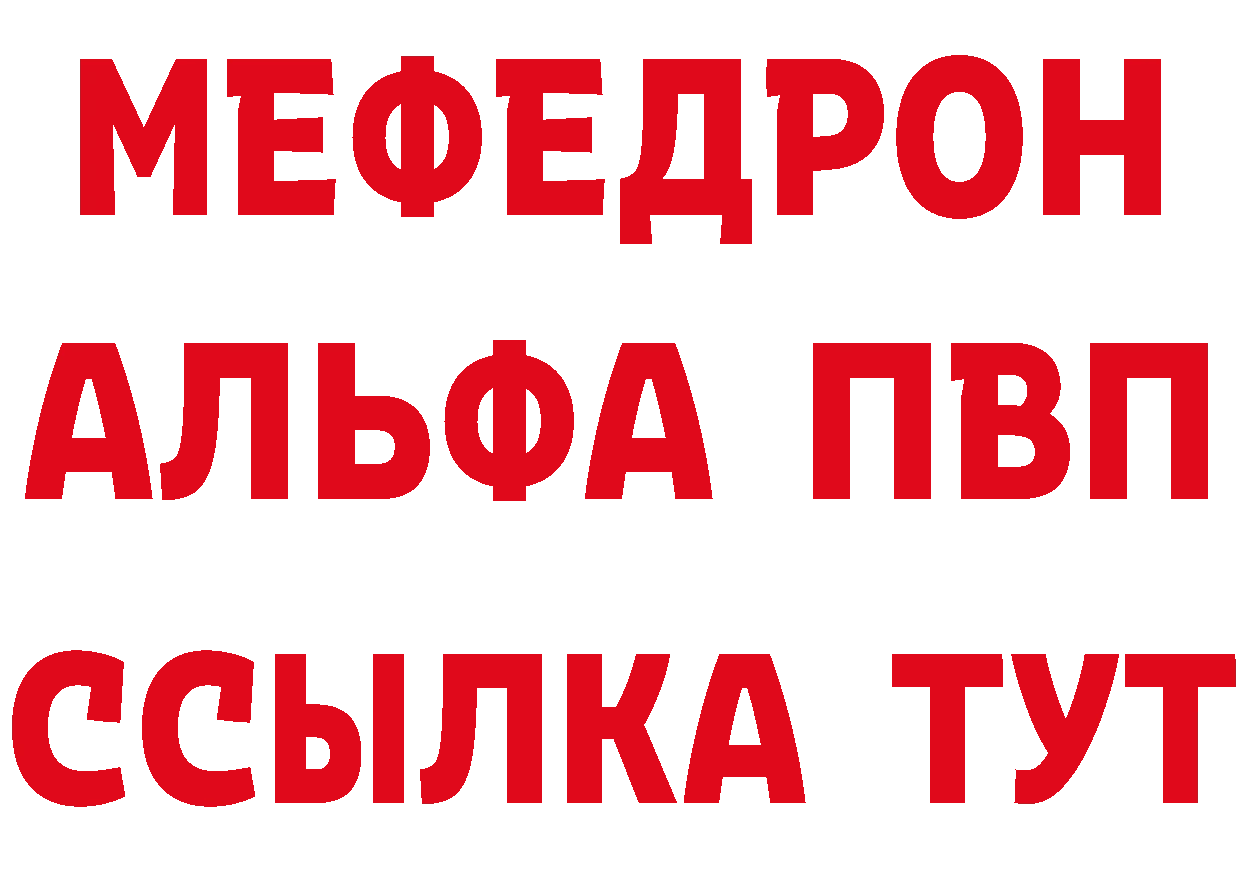 МЕФЕДРОН
АЛЬФА ПВП
ССЫЛКА ТУТ